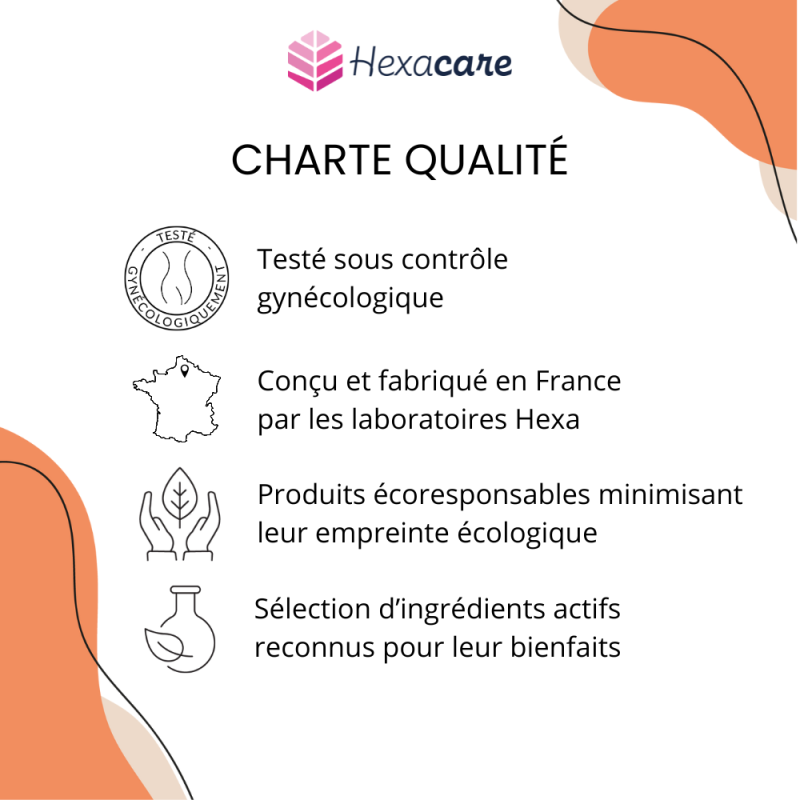 Hexacare

CHARTE QUALITÉ

TESTÉ GYNÉCOLOGIQUEMENT

Testé sous contrôle gynécologique

Conçu et fabriqué en France par les laboratoires Hexa

Produits écoresponsables minimisant leur empreinte écologique

Sélection d'ingrédients actifs reconnus pour leur bienfaits